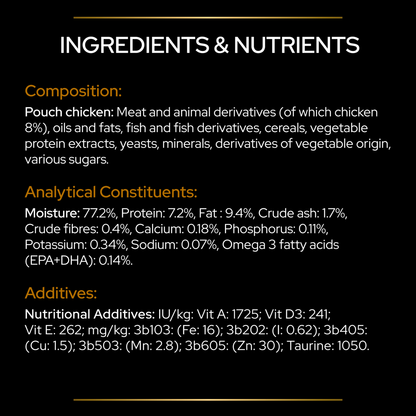 INGREDIENTS & NUTRIENTS

Composition:

Pouch chicken: Meat and animal derivatives (of which chicken 8%), oils and fats, fish and fish derivatives, cereals, vegetable protein extracts, yeasts, minerals, derivatives of vegetable origin, various sugars.

Analytical Constituents:

Moisture: 77.2%, Protein: 7.2%, Fat : 9.4%, Crude ash: 1.7%, Crude fibres: 0.4%, Calcium: 0.18%, Phosphorus: 0.11%, Potassium: 0.34%, Sodium: 0.07%, Omega 3 fatty acids (EPA+DHA): 0.14%.

Additives:

Nutritional Additives: IU/kg: Vit A: 1725; Vit D3: 241; Vit E: 262; mg/kg: 3b103: (Fe: 16); 3b202: (I: 0.62); 3b405: (Cu: 1.5); 3b503: (Mn: 2.8); 3b605: (Zn: 30); Taurine: 1050.